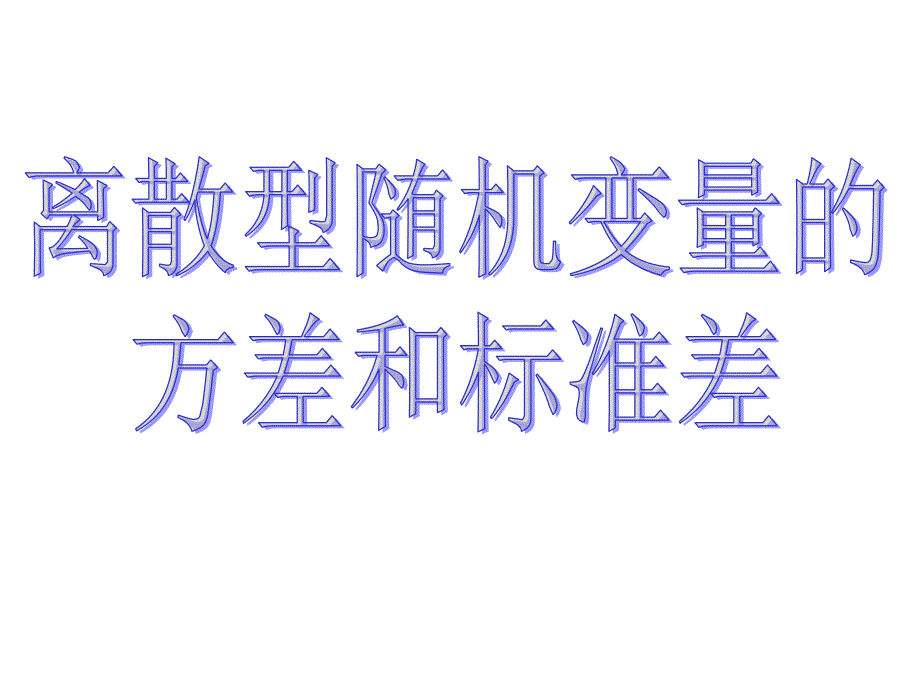 离散型随机变量的方差和标准差